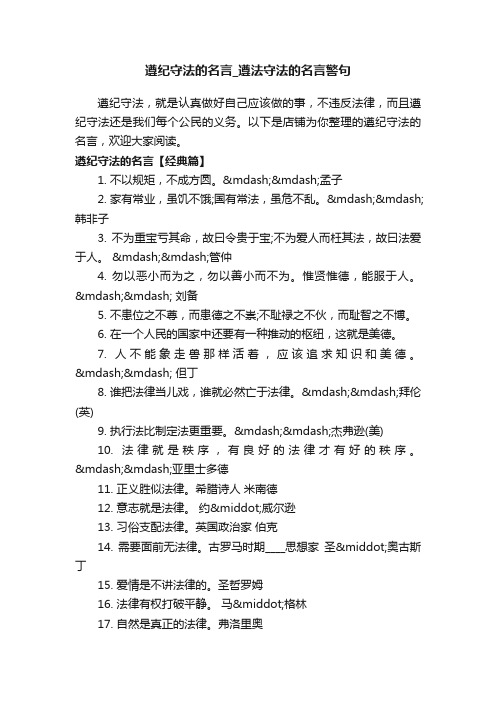 遵纪守法的名言_遵法守法的名言警句

遵纪守法，就是认真做好自己应该做的事，不违反法律，而且遵纪守法还是我们每个公民的义务。以下是店铺为你整理的遵纪守法的名言，欢迎大家阅读。

遵纪守法的名言【经典篇】

1. 不以规矩，不成方圆。&mdash;&mdash;孟子

2. 家有常业，虽饥不饿;国有常法，虽危不乱。&mdash;&mdash;韩非子

3. 不为重宝亏其命，故曰令贵于宝;不为爱人而枉其法，故曰法爱于人。 &mdash;&mdash;管仲

4. 勿以恶小而为之，勿以善小而不为。惟贤惟德，能服于人。&mdash;&mdash; 刘备

5. 不患位之不尊，而患德之不崇;不耻禄之不伙，而耻智之不博。

6. 在一个人民的国家中还要有一种推动的枢纽，这就是美德。

7. 人不能象走兽那样活着，应该追求知识和美德。&mdash;&mdash; 但丁

8. 谁把法律当儿戏，谁就必然亡于法律。&mdash;&mdash;拜伦(英)

9. 执行法比制定法更重要。&mdash;&mdash;杰弗逊(美)

10. 法律就是秩序，有良好的法律才有好的秩序。&mdash;&mdash;亚里士多德

11. 正义胜似法律。希腊诗人 米南德

12. 意志就是法律。 约&middot;威尔逊

13. 习俗支配法律。英国政治家 伯克

14. 需要面前无法律。古罗马时期____思想家 圣&middot;奥古斯丁

15. 爱情是不讲法律的。圣哲罗姆

16. 法律有权打破平静。 马&middot;格林

17. 自然是真正的法律。弗洛里奥